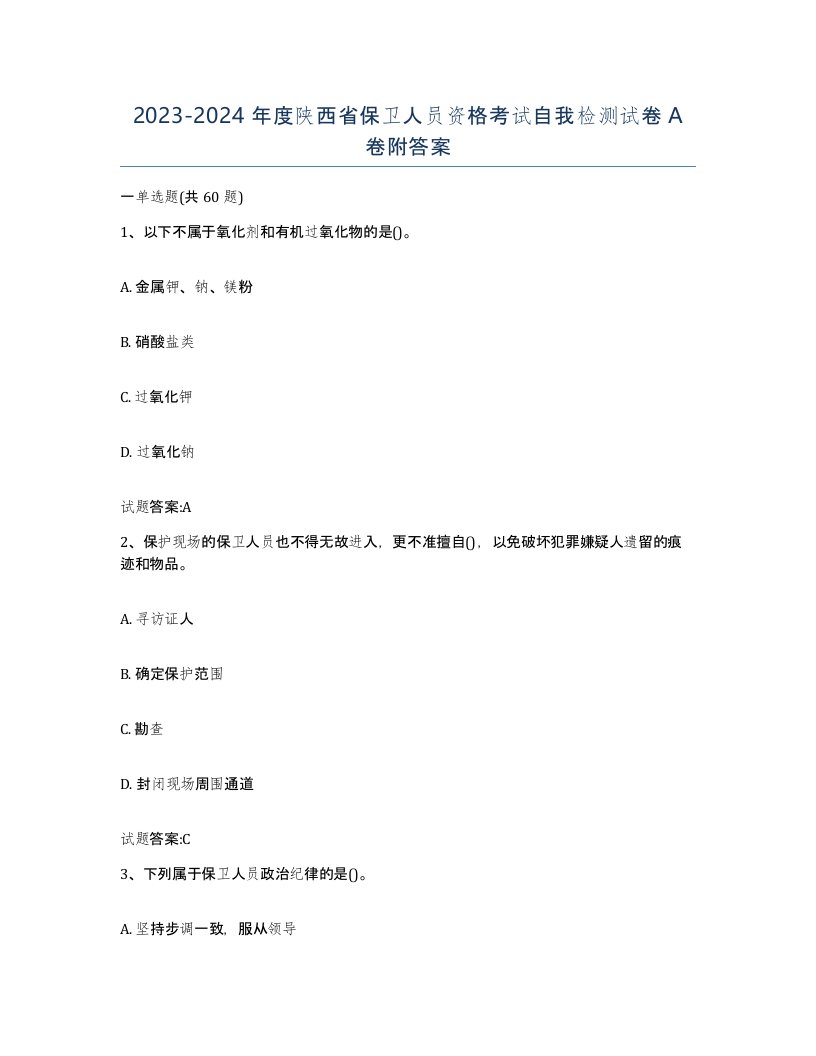 2023-2024 年度陕西省保卫人员资格考试自我检测试卷 A 卷附答案

一单选题(共 60 题)

1、以下不属于氧化剂和有机过氧化物的是()。

A. 金属钾、钠、镁粉

B. 硝酸盐类

C. 过氧化钾

D. 过氧化钠

试题答案:A

2、保护现场的保卫人员也不得无故进入，更不准擅自()，以免破坏犯罪嫌疑人遗留的痕迹和物品。

A. 寻访证人

B. 确定保护范围

C. 勘查

D. 封闭现场周围通道

试题答案:C

3、下列属于保卫人员政治纪律的是()。

A. 坚持步调一致，服从领导